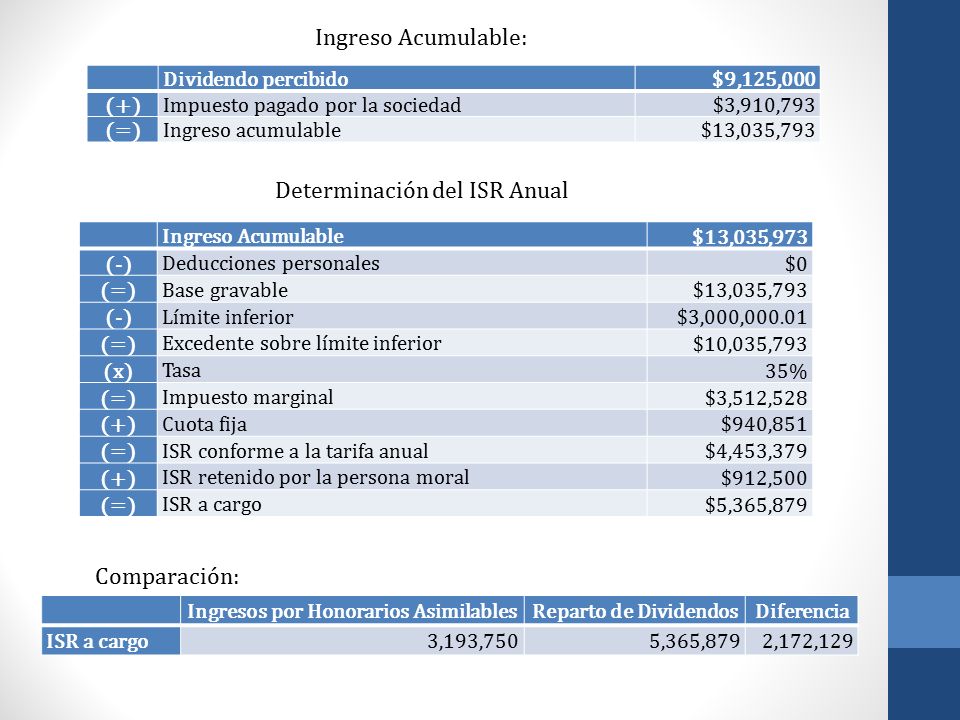 Ingreso Acumulable:

| | Dividendo percibido | $9,125,000 |
|---|---|---|
| (+) | Impuesto pagado por la sociedad | $3,910,793 |
| (=) | Ingreso acumulable | $13,035,793 |

Determinación del ISR Anual

| | Ingreso Acumulable | $13,035,973 |
|---|---|---|
| (-) | Deducciones personales | $0 |
| (=) | Base gravable | $13,035,793 |
| (-) | Límite inferior | $3,000,000.01 |
| (=) | Excedente sobre límite inferior | $10,035,793 |
| (x) | Tasa | 35% |
| (=) | Impuesto marginal | $3,512,528 |
| (+) | Cuota fija | $940,851 |
| (=) | ISR conforme a la tarifa anual | $4,453,379 |
| (+) | ISR retenido por la persona moral | $912,500 |
| (=) | ISR a cargo | $5,365,879 |

Comparación:

| | Ingresos por Honorarios Asimilables | Reparto de Dividendos | Diferencia |
|---|---|---|---|
| ISR a cargo | 3,193,750 | 5,365,879 | 2,172,129 |